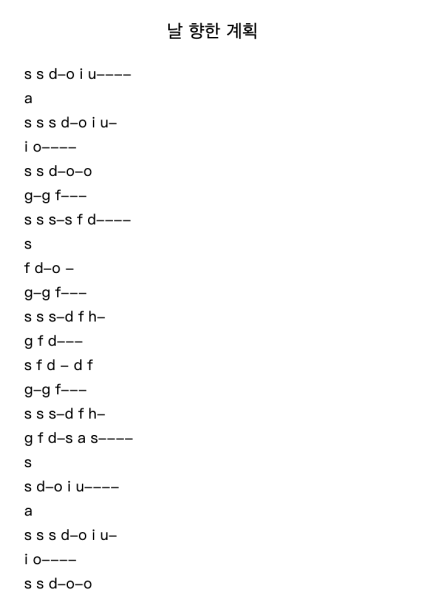 날 향한 계획

s s d–o i u––––

a

s s s d–o i u–

i o––––

s s d–o–o

g–g f–––

s s s–s f d––––

s

f d–o –

g–g f–––

s s s–d f h–

g f d–––

s f d – d f

g–g f–––

s s s–d f h–

g f d–s a s––––

s

s d–o i u––––

a

s s s d–o i u–

i o––––

s s d–o–o